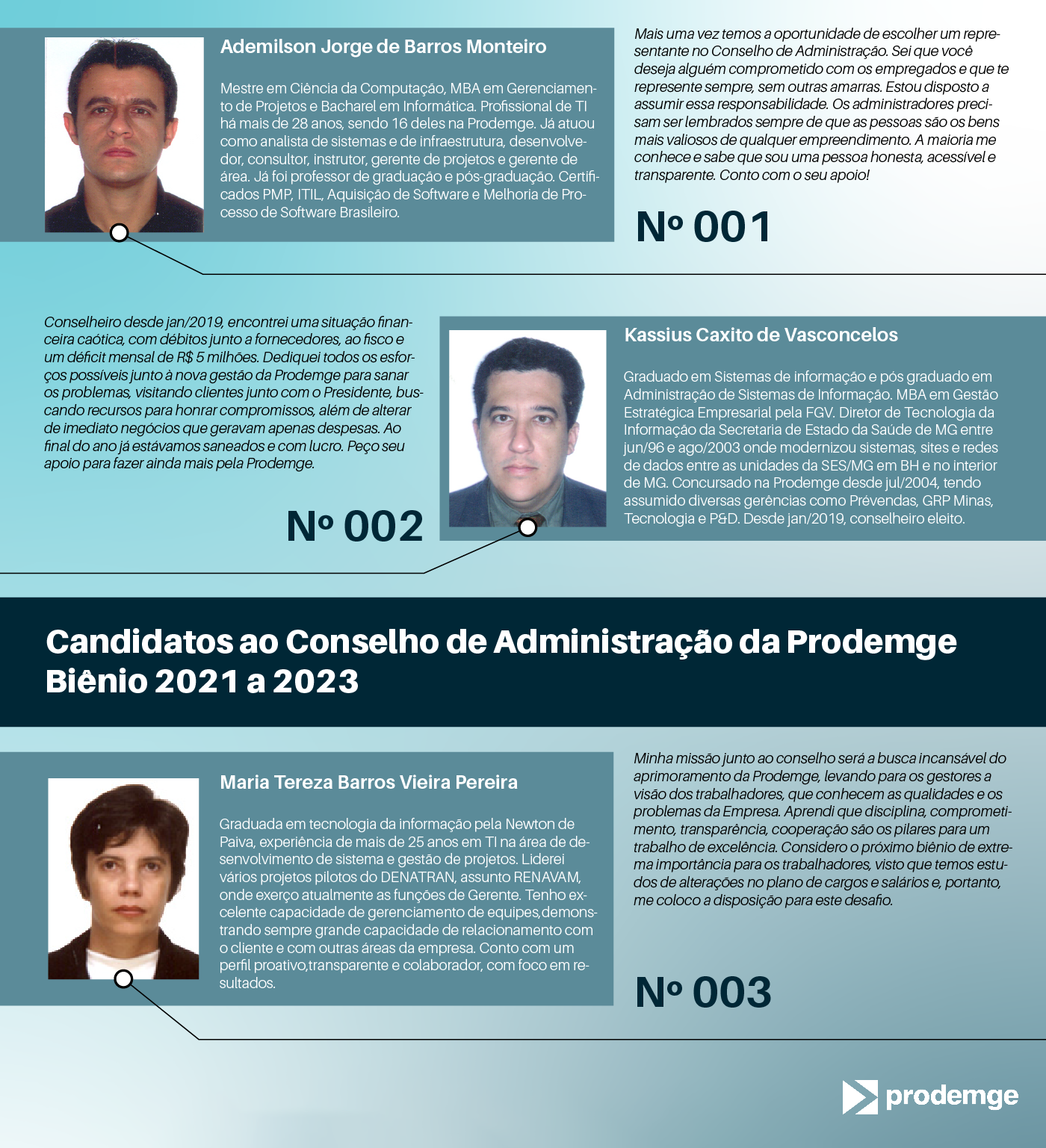 Ademilson Jorge de Barros Monteiro

Mestre em Ciência da Computação, MBA em Gerenciamento de Projetos e Bacharel em Informática. Profissional de TI há mais de 28 anos, sendo 16 deles na Prodemge. Já atuou como analista de sistemas e de infraestrutura, desenvolvedor, consultor, instrutor, gerente de projetos e gerente de área. Já foi professor de graduação e pós-graduação. Certificados PMP, ITIL, Aquisição de Software e Melhoria de Processo de Software Brasileiro.

Mais uma vez temos a oportunidade de escolher um representante no Conselho de Administração. Sei que você deseja alguém comprometido com os empregados e que te represente sempre, sem outras amarras. Estou disposto a assumir essa responsabilidade. Os administradores precisam ser lembrados sempre de que as pessoas são os bens mais valiosos de qualquer empreendimento. A maioria me conhece e sabe que sou uma pessoa honesta, acessível e transparente. Conto com o seu apoio!

Nº 001

Conselheiro desde jan/2019, encontrei uma situação financeira caótica, com débitos junto a fornecedores, ao fisco e um déficit mensal de R$ 5 milhões. Dediquei todos os esforços possíveis junto à nova gestão da Prodemge para sanar os problemas, visitando clientes junto com o Presidente, buscando recursos para honrar compromissos, além de alterar de imediato negócios que geravam apenas despesas. Ao final do ano já estávamos saneados e com lucro. Peço seu apoio para fazer ainda mais pela Prodemge.

Nº 002

Kassius Caxito de Vasconcelos

Graduado em Sistemas de informação e pós graduado em Administração de Sistemas de Informação. MBA em Gestão Estratégica Empresarial pela FGV. Diretor de Tecnologia da Informação da Secretaria de Estado da Saúde de MG entre jun/96 e ago/2003 onde modernizou sistemas, sites e redes de dados entre as unidades da SES/MG em BH e no interior de MG. Concursado na Prodemge desde jul/2004, tendo assumido diversas gerências como Prévendas, GRP Minas, Tecnologia e P&D. Desde jan/2019, conselheiro eleito.

Candidatos ao Conselho de Administração da Prodemge
Biênio 2021 a 2023

Maria Tereza Barros Vieira Pereira

Graduada em tecnologia da informação pela Newton de Paiva, experiência de mais de 25 anos em TI na área de desenvolvimento de sistema e gestão de projetos. Liderei vários projetos pilotos do DENATRAN, assunto RENAVAM, onde exerço atualmente as funções de Gerente. Tenho excelente capacidade de gerenciamento de equipes,demonstrando sempre grande capacidade de relacionamento com o cliente e com outras áreas da empresa. Conto com um perfil proativo,transparente e colaborador, com foco em resultados.

Minha missão junto ao conselho será a busca incansável do aprimoramento da Prodemge, levando para os gestores a visão dos trabalhadores, que conhecem as qualidades e os problemas da Empresa. Aprendi que disciplina, comprometimento, transparência, cooperação são os pilares para um trabalho de excelência. Considero o próximo biênio de extrema importância para os trabalhadores, visto que temos estudos de alterações no plano de cargos e salários e, portanto, me coloco a disposição para este desafio.

Nº 003

prodemge